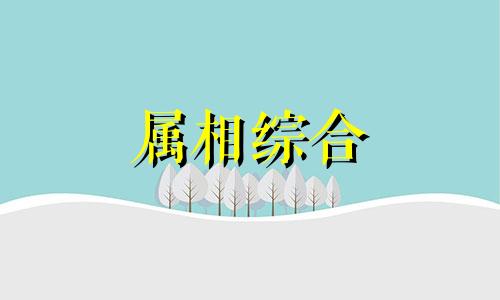 属相综合